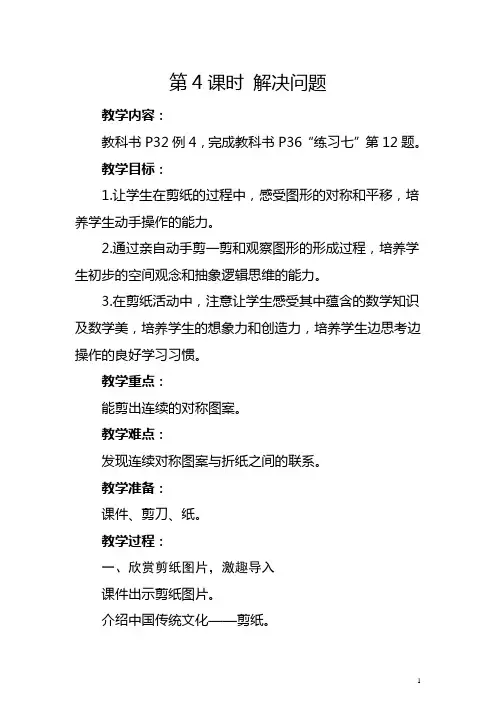 第 4 课时 解决问题

教学内容：

教科书 P32 例 4，完成教科书 P36“练习七”第 12 题。

教学目标：

1.让学生在剪纸的过程中，感受图形的对称和平移，培养学生动手操作的能力。

2.通过亲自动手剪一剪和观察图形的形成过程，培养学生初步的空间观念和抽象逻辑思维的能力。

3.在剪纸活动中，注意让学生感受其中蕴含的数学知识及数学美，培养学生的想象力和创造力，培养学生边思考边操作的良好学习习惯。

教学重点：

能剪出连续的对称图案。

教学难点：

发现连续对称图案与折纸之间的联系。

教学准备：

课件、剪刀、纸。

教学过程：

一、欣赏剪纸图片，激趣导入

课件出示剪纸图片。

介绍中国传统文化——剪纸。

1